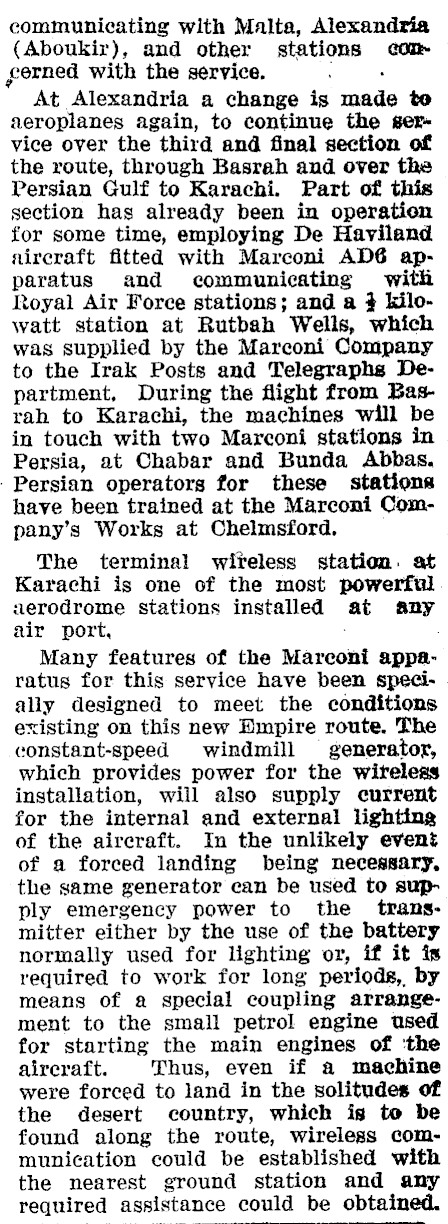 communicating with Malta, Alexandria (Aboukir), and other stations concerned with the service.

At Alexandria a change is made to aeroplanes again, to continue the service over the third and final section of the route, through Basrah and over the Persian Gulf to Karachi. Part of this section has already been in operation for some time, employing De Haviland aircraft fitted with Marconi AD6 apparatus and communicating with Royal Air Force stations; and a $\frac{1}{2}$ kilowatt station at Rutbah Wells, which was supplied by the Marconi Company to the Irak Posts and Telegraphs Department. During the flight from Basrah to Karachi, the machines will be in touch with two Marconi stations in Persia, at Chabar and Bunda Abbas. Persian operators for these stations have been trained at the Marconi Company's Works at Chelmsford.

The terminal wireless station at Karachi is one of the most powerful aerodrome stations installed at any air port.

Many features of the Marconi apparatus for this service have been specially designed to meet the conditions existing on this new Empire route. The constant-speed windmill generator, which provides power for the wireless installation, will also supply current for the internal and external lighting of the aircraft. In the unlikely event of a forced landing being necessary, the same generator can be used to supply emergency power to the transmitter either by the use of the battery normally used for lighting or, if it is required to work for long periods, by means of a special coupling arrangement to the small petrol engine used for starting the main engines of the aircraft. Thus, even if a machine were forced to land in the solitudes of the desert country, which is to be found along the route, wireless communication could be established with the nearest ground station and any required assistance could be obtained.